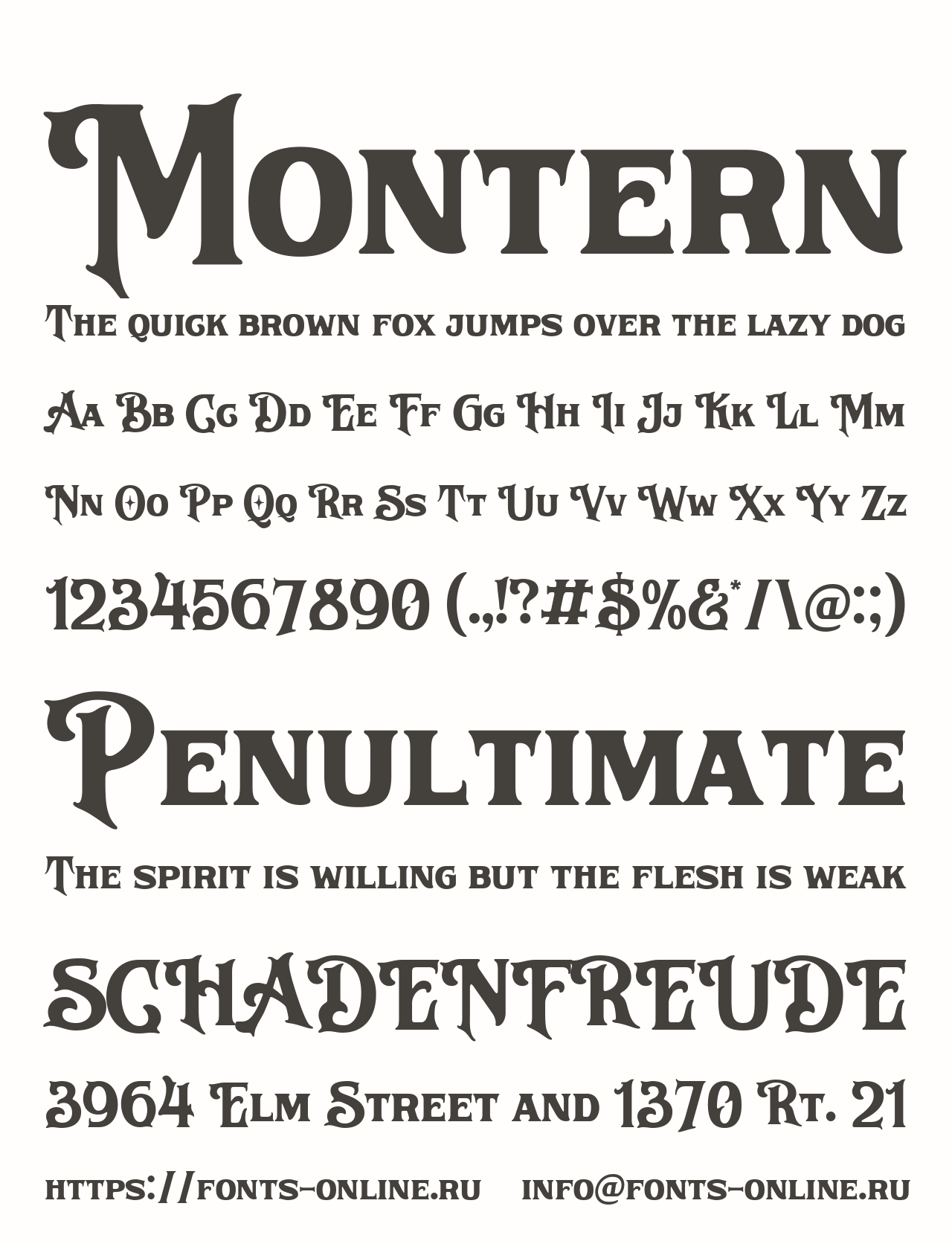 Montern

The quick brown fox jumps over the lazy dog

Aa Bb Cc Dd Ee Ff Gg Hh Ii Jj Kk Ll Mm

Nn Oo Pp Qq Rr Ss Tt Uu Vv Ww Xx Yy Zz

1234567890 (.,!?#$%&*/\@:;)

Penultimate

The spirit is willing but the flesh is weak

SCHADENFREUDE

3964 Elm Street and 1370 Rt. 21

https://fonts-online.ru info@fonts-online.ru